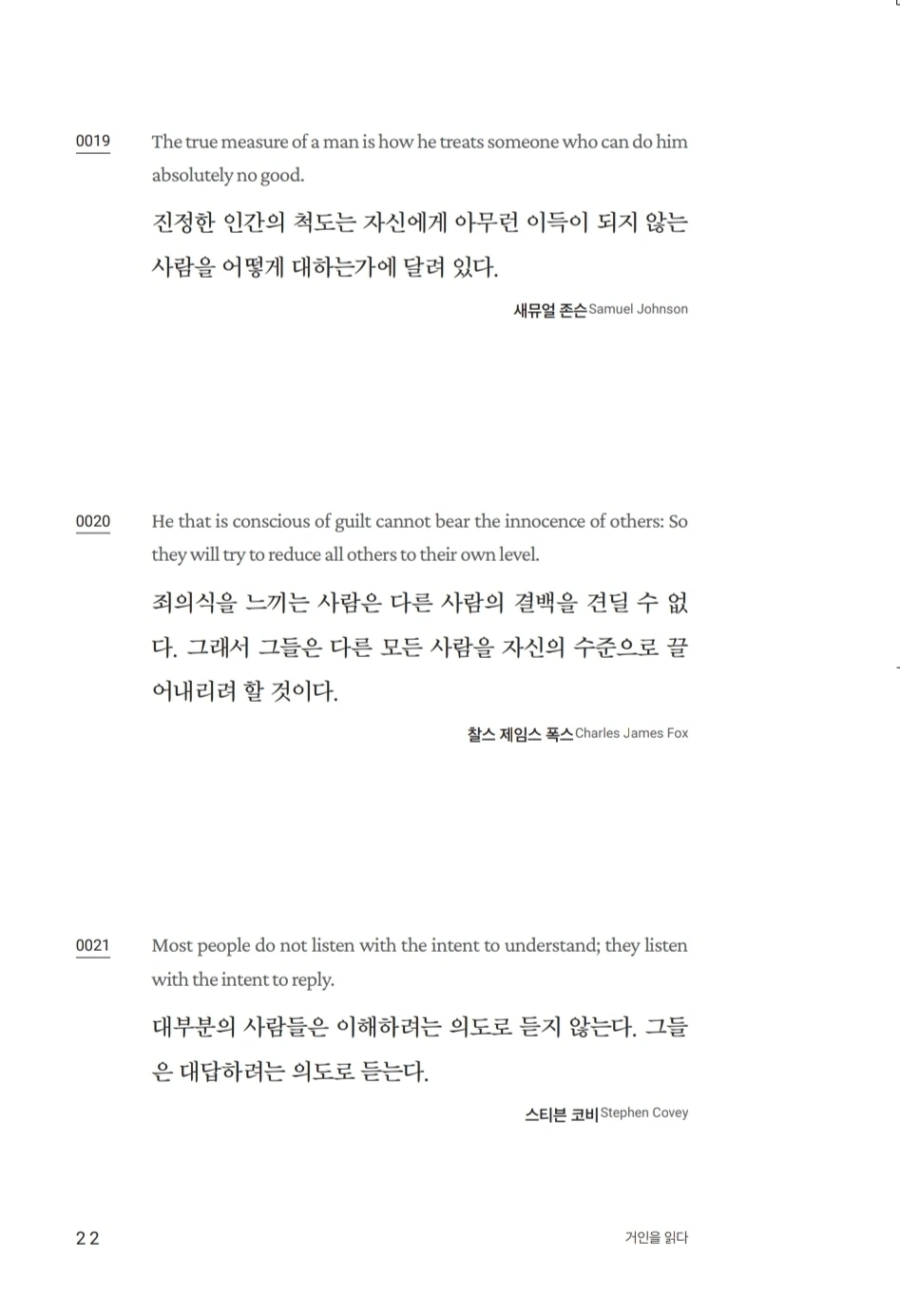 0019 The true measure of a man is how he treats someone who can do him absolutely no good.

진정한 인간의 척도는 자신에게 아무런 이득이 되지 않는 사람을 어떻게 대하는가에 달려 있다.

새뮤얼 존슨 Samuel Johnson

0020 He that is conscious of guilt cannot bear the innocence of others: So they will try to reduce all others to their own level.

죄의식을 느끼는 사람은 다른 사람의 결백을 견딜 수 없다. 그래서 그들은 다른 모든 사람을 자신의 수준으로 끌어내리려 할 것이다.

찰스 제임스 폭스 Charles James Fox

0021 Most people do not listen with the intent to understand; they listen with the intent to reply.

대부분의 사람들은 이해하려는 의도로 듣지 않는다. 그들은 대답하려는 의도로 듣는다.

스티븐 코비 Stephen Covey

22

거인을 읽다